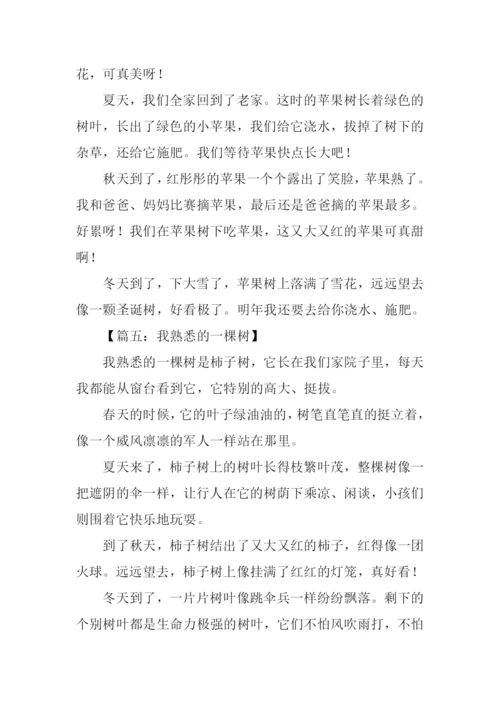 花，可真美呀！

夏天，我们全家回到了老家。这时的苹果树长着绿色的树叶，长出了绿色的小苹果，我们给它浇水，拔掉了树下的杂草，还给它施肥。我们等待苹果快点长大吧！

秋天到了，红彤彤的苹果一个个露出了笑脸，苹果熟了。我和爸爸、妈妈比赛摘苹果，最后还是爸爸摘的苹果最多。好累呀！我们在苹果树下吃苹果，这又大又红的苹果可真甜啊！

冬天到了，下大雪了，苹果树上落满了雪花，远远望去像一颗圣诞树，好看极了。明年我还要去给你浇水、施肥。

【篇五：我熟悉的一棵树】

我熟悉的一棵树是柿子树，它长在我们家院子里，每天我都能从窗台看到它，它特别的高大、挺拔。

春天的时候，它的叶子绿油油的，树笔直笔直的挺立着，像一个威风凛凛的军人一样站在那里。

夏天来了，柿子树上的树叶长得枝繁叶茂，整棵树像一把遮阴的伞一样，让行人在它的树荫下乘凉、闲谈，小孩们则围着它快乐地玩耍。

到了秋天，柿子树结出了又大又红的柿子，红得像一团火球。远远望去，柿子树上像挂满了红红的灯笼，真好看！

冬天到了，一片片树叶像跳伞兵一样纷纷飘落。剩下的个别树叶都是生命力极强的树叶，它们不怕风吹雨打，不怕